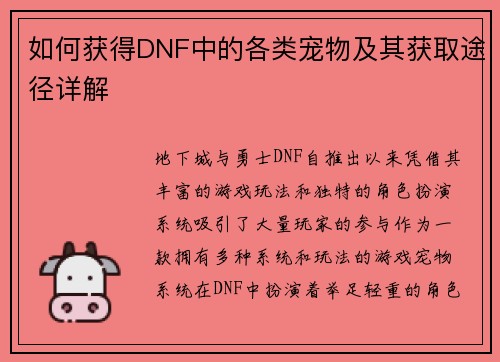 如何获得DNF中的各类宠物及其获取途径详解

地下城与勇士DNF自推出以来凭借其丰富的游戏玩法和独特的角色扮演系统吸引了大量玩家的参与作为一款拥有多种系统和玩法的游戏宠物系统在DNF中扮演着举足轻重的角色